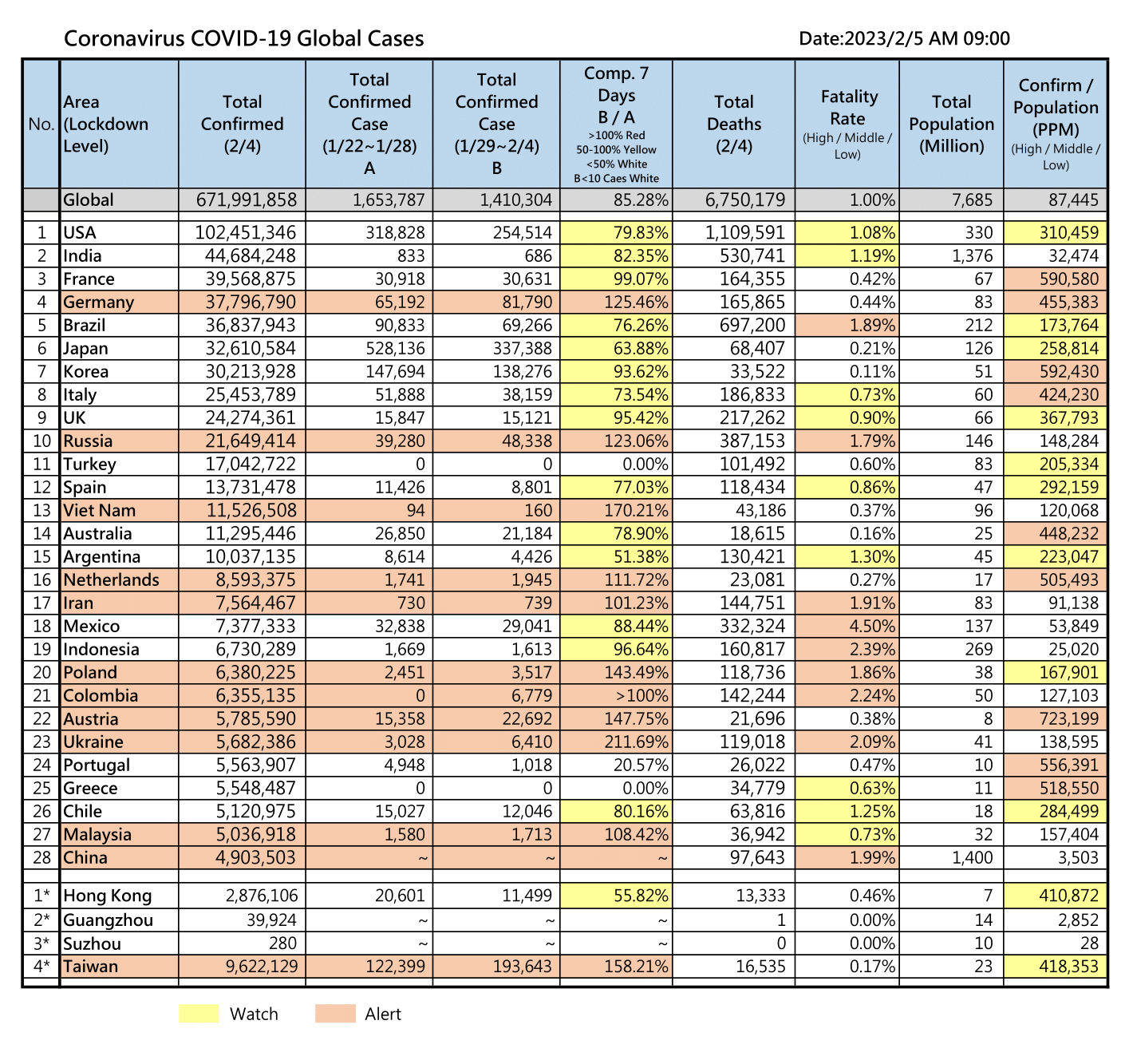 Coronavirus COVID-19 Global Cases

Date:2023/2/5 AM 09:00

| No. | Area (Lockdown Level) | Total Confirmed (2/4) | Total Confirmed Case (1/22~1/28) A | Total Confirmed Case (1/29~2/4) B | Comp. 7 Days B / A >100% Red 50-100% Yellow <50% White B<10 Caes White | Total Deaths (2/4) | Fatality Rate (High / Middle / Low) | Total Population (Million) | Confirm / Population (PPM) (High / Middle / Low) |
|---|---|---|---|---|---|---|---|---|---|
| | Global | 671,991,858 | 1,653,787 | 1,410,304 | 85.28% | 6,750,179 | 1.00% | 7,685 | 87,445 |
| 1 | USA | 102,451,346 | 318,828 | 254,514 | 79.83% | 1,109,591 | 1.08% | 330 | 310,459 |
| 2 | India | 44,684,248 | 833 | 686 | 82.35% | 530,741 | 1.19% | 1,376 | 32,474 |
| 3 | France | 39,568,875 | 30,918 | 30,631 | 99.07% | 164,355 | 0.42% | 67 | 590,580 |
| 4 | Germany | 37,796,790 | 65,192 | 81,790 | 125.46% | 165,865 | 0.44% | 83 | 455,383 |
| 5 | Brazil | 36,837,943 | 90,833 | 69,266 | 76.26% | 697,200 | 1.89% | 212 | 173,764 |
| 6 | Japan | 32,610,584 | 528,136 | 337,388 | 63.88% | 68,407 | 0.21% | 126 | 258,814 |
| 7 | Korea | 30,213,928 | 147,694 | 138,276 | 93.62% | 33,522 | 0.11% | 51 | 592,430 |
| 8 | Italy | 25,453,789 | 51,888 | 38,159 | 73.54% | 186,833 | 0.73% | 60 | 424,230 |
| 9 | UK | 24,274,361 | 15,847 | 15,121 | 95.42% | 217,262 | 0.90% | 66 | 367,793 |
| 10 | Russia | 21,649,414 | 39,280 | 48,338 | 123.06% | 387,153 | 1.79% | 146 | 148,284 |
| 11 | Turkey | 17,042,722 | 0 | 0 | 0.00% | 101,492 | 0.60% | 83 | 205,334 |
| 12 | Spain | 13,731,478 | 11,426 | 8,801 | 77.03% | 118,434 | 0.86% | 47 | 292,159 |
| 13 | Viet Nam | 11,526,508 | 94 | 160 | 170.21% | 43,186 | 0.37% | 96 | 120,068 |
| 14 | Australia | 11,295,446 | 26,850 | 21,184 | 78.90% | 18,615 | 0.16% | 25 | 448,232 |
| 15 | Argentina | 10,037,135 | 8,614 | 4,426 | 51.38% | 130,421 | 1.30% | 45 | 223,047 |
| 16 | Netherlands | 8,593,375 | 1,741 | 1,945 | 111.72% | 23,081 | 0.27% | 17 | 505,493 |
| 17 | Iran | 7,564,467 | 730 | 739 | 101.23% | 144,751 | 1.91% | 83 | 91,138 |
| 18 | Mexico | 7,377,333 | 32,838 | 29,041 | 88.44% | 332,324 | 4.50% | 137 | 53,849 |
| 19 | Indonesia | 6,730,289 | 1,669 | 1,613 | 96.64% | 160,817 | 2.39% | 269 | 25,020 |
| 20 | Poland | 6,380,225 | 2,451 | 3,517 | 143.49% | 118,736 | 1.86% | 38 | 167,901 |
| 21 | Colombia | 6,355,135 | 0 | 6,779 | >100% | 142,244 | 2.24% | 50 | 127,103 |
| 22 | Austria | 5,785,590 | 15,358 | 22,692 | 147.75% | 21,696 | 0.38% | 8 | 723,199 |
| 23 | Ukraine | 5,682,386 | 3,028 | 6,410 | 211.69% | 119,018 | 2.09% | 41 | 138,595 |
| 24 | Portugal | 5,563,907 | 4,948 | 1,018 | 20.57% | 26,022 | 0.47% | 10 | 556,391 |
| 25 | Greece | 5,548,487 | 0 | 0 | 0.00% | 34,779 | 0.63% | 11 | 518,550 |
| 26 | Chile | 5,120,975 | 15,027 | 12,046 | 80.16% | 63,816 | 1.25% | 18 | 284,499 |
| 27 | Malaysia | 5,036,918 | 1,580 | 1,713 | 108.42% | 36,942 | 0.73% | 32 | 157,404 |
| 28 | China | 4,903,503 | ~ | ~ | ~ | 97,643 | 1.99% | 1,400 | 3,503 |
| 1* | Hong Kong | 2,876,106 | 20,601 | 11,499 | 55.82% | 13,333 | 0.46% | 7 | 410,872 |
| 2* | Guangzhou | 39,924 | ~ | ~ | ~ | 1 | 0.00% | 14 | 2,852 |
| 3* | Suzhou | 280 | ~ | ~ | ~ | 0 | 0.00% | 10 | 28 |
| 4* | Taiwan | 9,622,129 | 122,399 | 193,643 | 158.21% | 16,535 | 0.17% | 23 | 418,353 |

Watch Alert